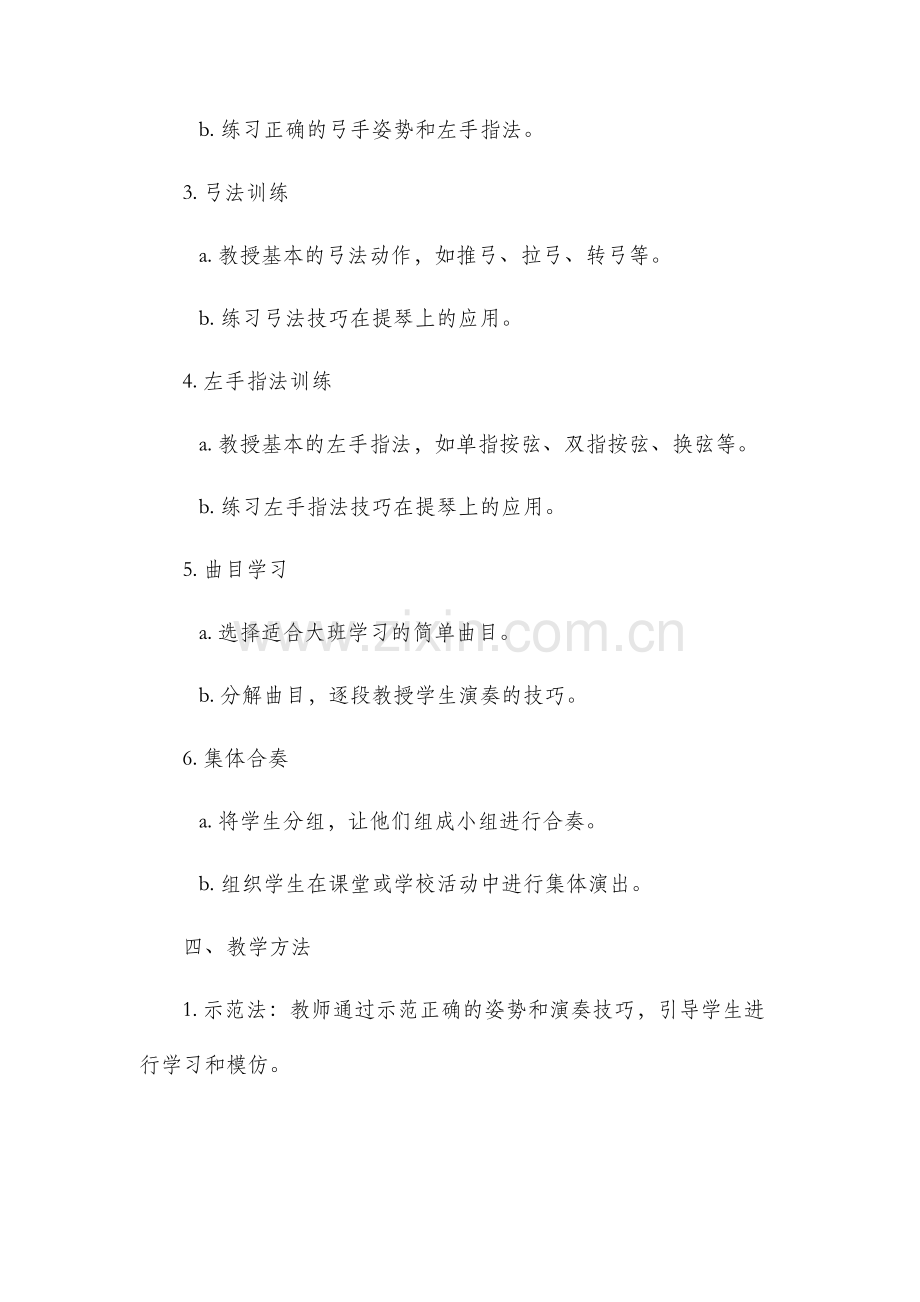 b. 练习正确的弓手姿势和左手指法。

3. 弓法训练

a. 教授基本的弓法动作，如推弓、拉弓、转弓等。

b. 练习弓法技巧在提琴上的应用。

4. 左手指法训练

a. 教授基本的左手指法，如单指按弦、双指按弦、换弦等。

b. 练习左手指法技巧在提琴上的应用。

5. 曲目学习

a. 选择适合大班学习的简单曲目。

b. 分解曲目，逐段教授学生演奏的技巧。

6. 集体合奏

a. 将学生分组，让他们组成小组进行合奏。

b. 组织学生在课堂或学校活动中进行集体演出。

四、教学方法

1. 示范法：教师通过示范正确的姿势和演奏技巧，引导学生进行学习和模仿。

www.zixin.com.cn